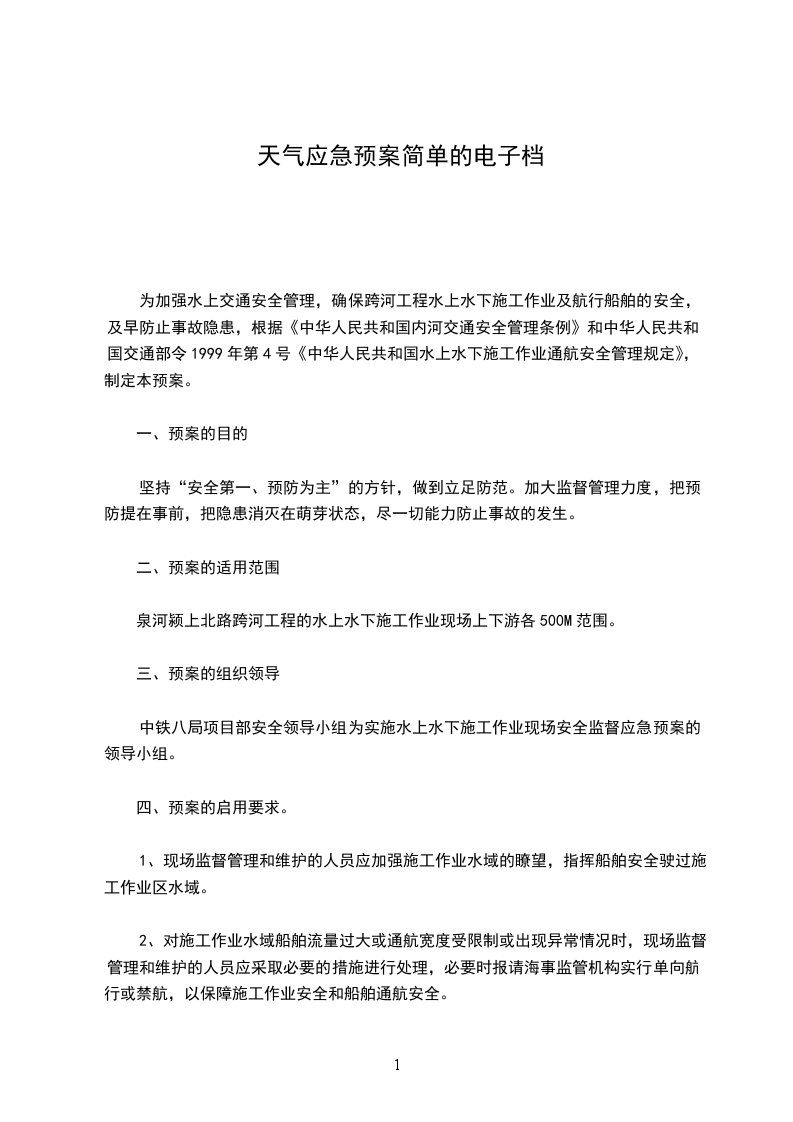 天气应急预案简单的电子档

为加强水上交通安全管理，确保跨河工程水上水下施工作业及航行船舶的安全，及早防止事故隐患，根据《中华人民共和国内河交通安全管理条例》和中华人民共和国交通部令 1999 年第 4 号《中华人民共和国水上水下施工作业通航安全管理规定》，制定本预案。

一、预案的目的

坚持“安全第一、预防为主”的方针，做到立足防范。加大监督管理力度，把预防提在事前，把隐患消灭在萌芽状态，尽一切能力防止事故的发生。

二、预案的适用范围

泉河颍上北路跨河工程的水上水下施工作业现场上下游各 500M 范围。

三、预案的组织领导

中铁八局项目部安全领导小组为实施水上水下施工作业现场安全监督应急预案的领导小组。

四、预案的启用要求。

1、现场监督管理和维护的人员应加强施工作业水域的瞭望，指挥船舶安全驶过施工作业区水域。

2、对施工作业水域船舶流量过大或通航宽度受限制或出现异常情况时，现场监督管理和维护的人员应采取必要的措施进行处理，必要时报请海事监管机构实行单向航行或禁航，以保障施工作业安全和船舶通航安全。

1